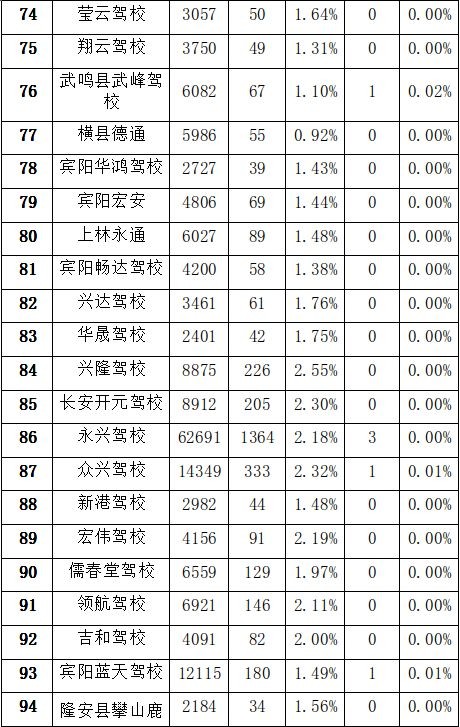 | 74 | 莹云驾校 | 3057 | 50 | 1.64% | 0 | 0.00% |
|---|---|---|---|---|---|---|
| 75 | 翔云驾校 | 3750 | 49 | 1.31% | 0 | 0.00% |
| 76 | 武鸣县武峰驾校 | 6082 | 67 | 1.10% | 1 | 0.02% |
| 77 | 横县德通 | 5986 | 55 | 0.92% | 0 | 0.00% |
| 78 | 宾阳华鸿驾校 | 2727 | 39 | 1.43% | 0 | 0.00% |
| 79 | 宾阳宏安 | 4806 | 69 | 1.44% | 0 | 0.00% |
| 80 | 上林永通 | 6027 | 89 | 1.48% | 0 | 0.00% |
| 81 | 宾阳畅达驾校 | 4200 | 58 | 1.38% | 0 | 0.00% |
| 82 | 兴达驾校 | 3461 | 61 | 1.76% | 0 | 0.00% |
| 83 | 华晟驾校 | 2401 | 42 | 1.75% | 0 | 0.00% |
| 84 | 兴隆驾校 | 8875 | 226 | 2.55% | 0 | 0.00% |
| 85 | 长安开元驾校 | 8912 | 205 | 2.30% | 0 | 0.00% |
| 86 | 永兴驾校 | 62691 | 1364 | 2.18% | 3 | 0.00% |
| 87 | 众兴驾校 | 14349 | 333 | 2.32% | 1 | 0.01% |
| 88 | 新港驾校 | 2982 | 44 | 1.48% | 0 | 0.00% |
| 89 | 宏伟驾校 | 4156 | 91 | 2.19% | 0 | 0.00% |
| 90 | 儒春堂驾校 | 6559 | 129 | 1.97% | 0 | 0.00% |
| 91 | 领航驾校 | 6921 | 146 | 2.11% | 0 | 0.00% |
| 92 | 吉和驾校 | 4091 | 82 | 2.00% | 0 | 0.00% |
| 93 | 宾阳蓝天驾校 | 12115 | 180 | 1.49% | 1 | 0.01% |
| 94 | 隆安县攀山鹿 | 2184 | 34 | 1.56% | 0 | 0.00% |